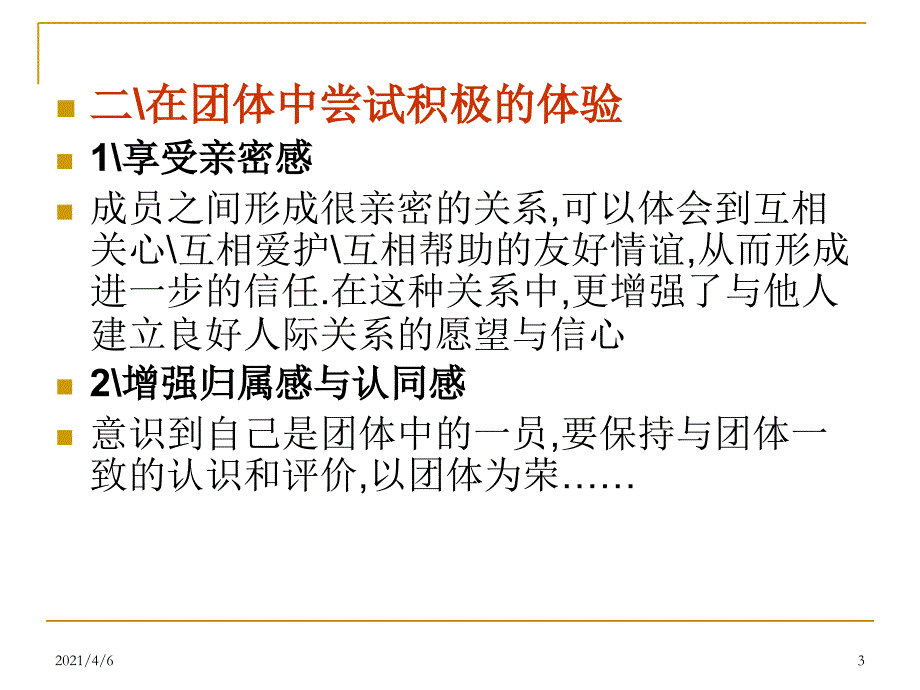 二\在团体中尝试积极的体验

1\享受亲密感

成员之间形成很亲密的关系,可以体会到互相关心\互相爱护\互相帮助的友好情谊,从而形成进一步的信任.在这种关系中,更增强了与他人建立良好人际关系的愿望与信心

2\增强归属感与认同感

意识到自己是团体中的一员,要保持与团体一致的认识和评价,以团体为荣……

2021/4/6

3